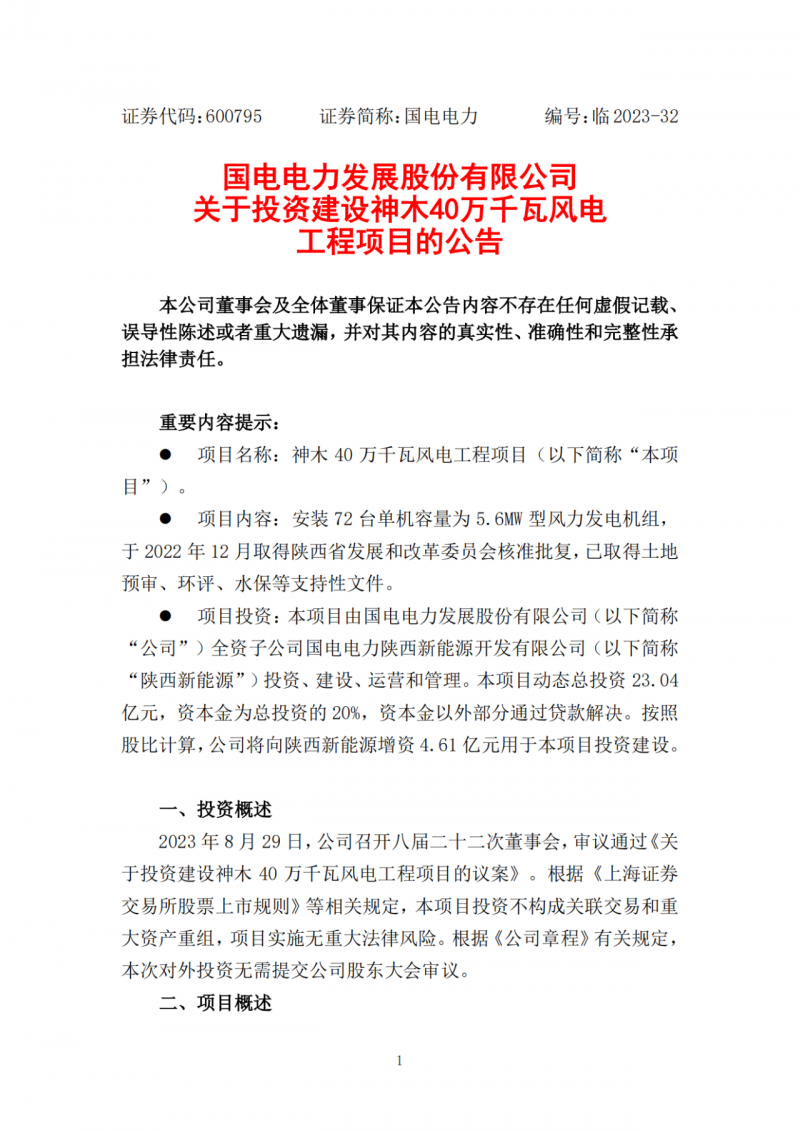 证券代码：600795　　　证券简称：国电电力　　　编号：临 2023-32

国电电力发展股份有限公司
关于投资建设神木40万千瓦风电
工程项目的公告

本公司董事会及全体董事保证本公告内容不存在任何虚假记载、误导性陈述或者重大遗漏，并对其内容的真实性、准确性和完整性承担法律责任。

重要内容提示：

● 项目名称：神木 40 万千瓦风电工程项目（以下简称“本项目”）。

● 项目内容：安装 72 台单机容量为 5.6MW 型风力发电机组，于 2022 年 12 月取得陕西省发展和改革委员会核准批复，已取得土地预审、环评、水保等支持性文件。

● 项目投资：本项目由国电电力发展股份有限公司（以下简称“公司”）全资子公司国电电力陕西新能源开发有限公司（以下简称“陕西新能源”）投资、建设、运营和管理。本项目动态总投资 23.04 亿元，资本金为总投资的 20%，资本金以外部分通过贷款解决。按照股比计算，公司将向陕西新能源增资 4.61 亿元用于本项目投资建设。

一、投资概述

2023 年 8 月 29 日，公司召开八届二十二次董事会，审议通过《关于投资建设神木 40 万千瓦风电工程项目的议案》。根据《上海证券交易所股票上市规则》等相关规定，本项目投资不构成关联交易和重大资产重组，项目实施无重大法律风险。根据《公司章程》有关规定，本次对外投资无需提交公司股东大会审议。

二、项目概述

1